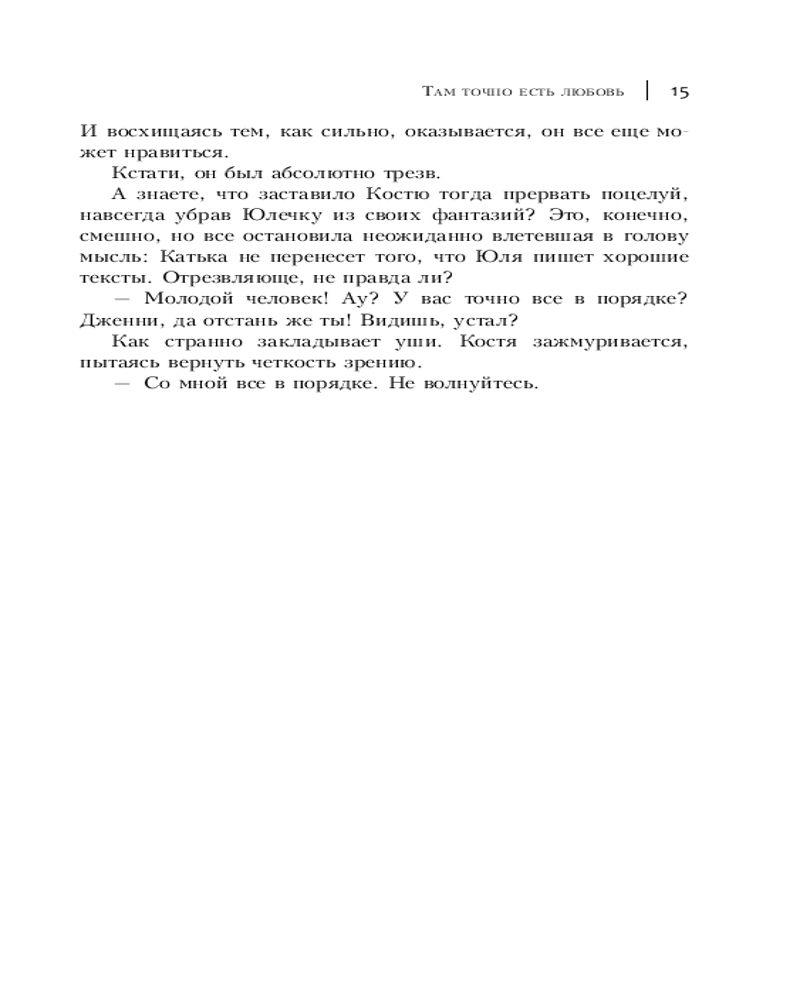 Там точно есть любовь | 15

И восхищаясь тем, как сильно, оказывается, он все еще может нравиться.

Кстати, он был абсолютно трезв.

А знаете, что заставило Костю тогда прервать поцелуй, навсегда убрав Юлечку из своих фантазий? Это, конечно, смешно, но все остановила неожиданно влетевшая в голову мысль: Катька не перенесет того, что Юля пишет хорошие тексты. Отрезвляюще, не правда ли?

— Молодой человек! Ау? У вас точно все в порядке? Дженни, да отстань же ты! Видишь, устал?

Как странно закладывает уши. Костя зажмуривается, пытаясь вернуть четкость зрению.

— Со мной все в порядке. Не волнуйтесь.